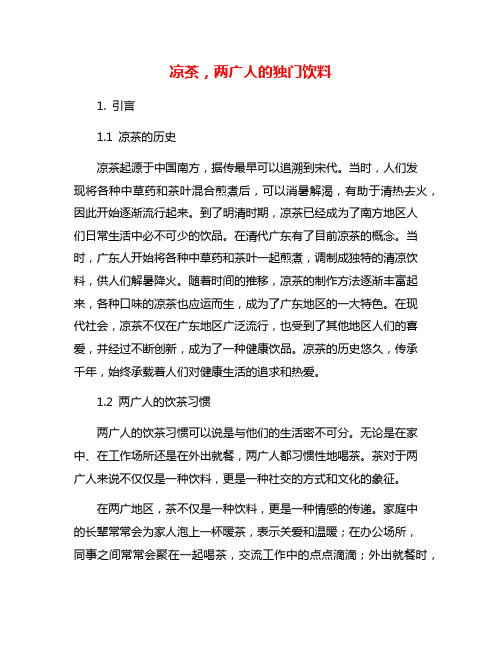 凉茶，两广人的独门饮料

1. 引言

1.1 凉茶的历史

凉茶起源于中国南方，据传最早可以追溯到宋代。当时，人们发现将各种中草药和茶叶混合煎煮后，可以消暑解渴，有助于清热去火，因此开始逐渐流行起来。到了明清时期，凉茶已经成为了南方地区人们日常生活中必不可少的饮品。在清代广东有了目前凉茶的概念。当时，广东人开始将各种中草药和茶叶一起煎煮，调制成独特的清凉饮料，供人们解暑降火。随着时间的推移，凉茶的制作方法逐渐丰富起来，各种口味的凉茶也应运而生，成为了广东地区的一大特色。在现代社会，凉茶不仅在广东地区广泛流行，也受到了其他地区人们的喜爱，并经过不断创新，成为了一种健康饮品。凉茶的历史悠久，传承千年，始终承载着人们对健康生活的追求和热爱。

1.2 两广人的饮茶习惯

两广人的饮茶习惯可以说是与他们的生活密不可分。无论是在家中、在工作场所还是在外出就餐，两广人都习惯性地喝茶。茶对于两广人来说不仅仅是一种饮料，更是一种社交的方式和文化的象征。

在两广地区，茶不仅是一种饮料，更是一种情感的传递。家庭中的长辈常常会为家人泡上一杯暖茶，表示关爱和温暖；在办公场所，同事之间常常会聚在一起喝茶，交流工作中的点点滴滴；外出就餐时，